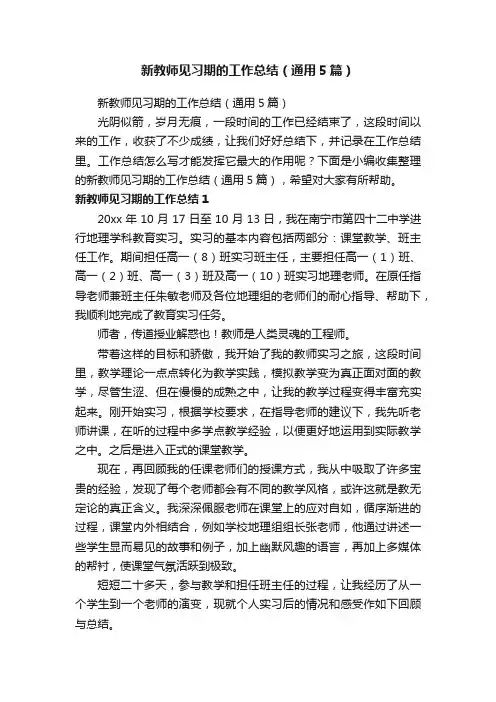 新教师见习期的工作总结（通用5篇）

新教师见习期的工作总结（通用5篇）

光阴似箭，岁月无痕，一段时间的工作已经结束了，这段时间以来的工作，收获了不少成绩，让我们好好总结下，并记录在工作总结里。工作总结怎么写才能发挥它最大的作用呢？下面是小编收集整理的新教师见习期的工作总结（通用5篇），希望对大家有所帮助。

新教师见习期的工作总结1

20xx年10月17日至10月13日，我在南宁市第四十二中学进行地理学科教育实习。实习的基本内容包括两部分：课堂教学、班主任工作。期间担任高一（8）班实习班主任，主要担任高一（1）班、高一（2）班、高一（3）班及高一（10）班实习地理老师。在原任指导老师兼班主任朱敏老师及各位地理组的老师们的耐心指导、帮助下，我顺利地完成了教育实习任务。

师者，传道授业解惑也！教师是人类灵魂的工程师。

带着这样的目标和骄傲，我开始了我的教师实习之旅，这段时间里，教学理论一点点转化为教学实践，模拟教学变为真正面对面的教学，尽管生涩、但在慢慢的成熟之中，让我的教学过程变得丰富充实起来。刚开始实习，根据学校要求，在指导老师的建议下，我先听老师讲课，在听的过程中多学点教学经验，以便更好地运用到实际教学之中。之后是进入正式的课堂教学。

现在，再回顾我的任课老师们的授课方式，我从中吸取了许多宝贵的经验，发现了每个老师都会有不同的教学风格，或许这就是教无定论的真正含义。我深深佩服老师在课堂上的应对自如，循序渐进的过程，课堂内外相结合，例如学校地理组组长张老师，他通过讲述一些学生显而易见的故事和例子，加上幽默风趣的语言，再加上多媒体的帮衬，使课堂气氛活跃到极致。

短短二十多天，参与教学和担任班主任的过程，让我经历了从一个学生到一个老师的演变，现就个人实习后的情况和感受作如下回顾与总结。